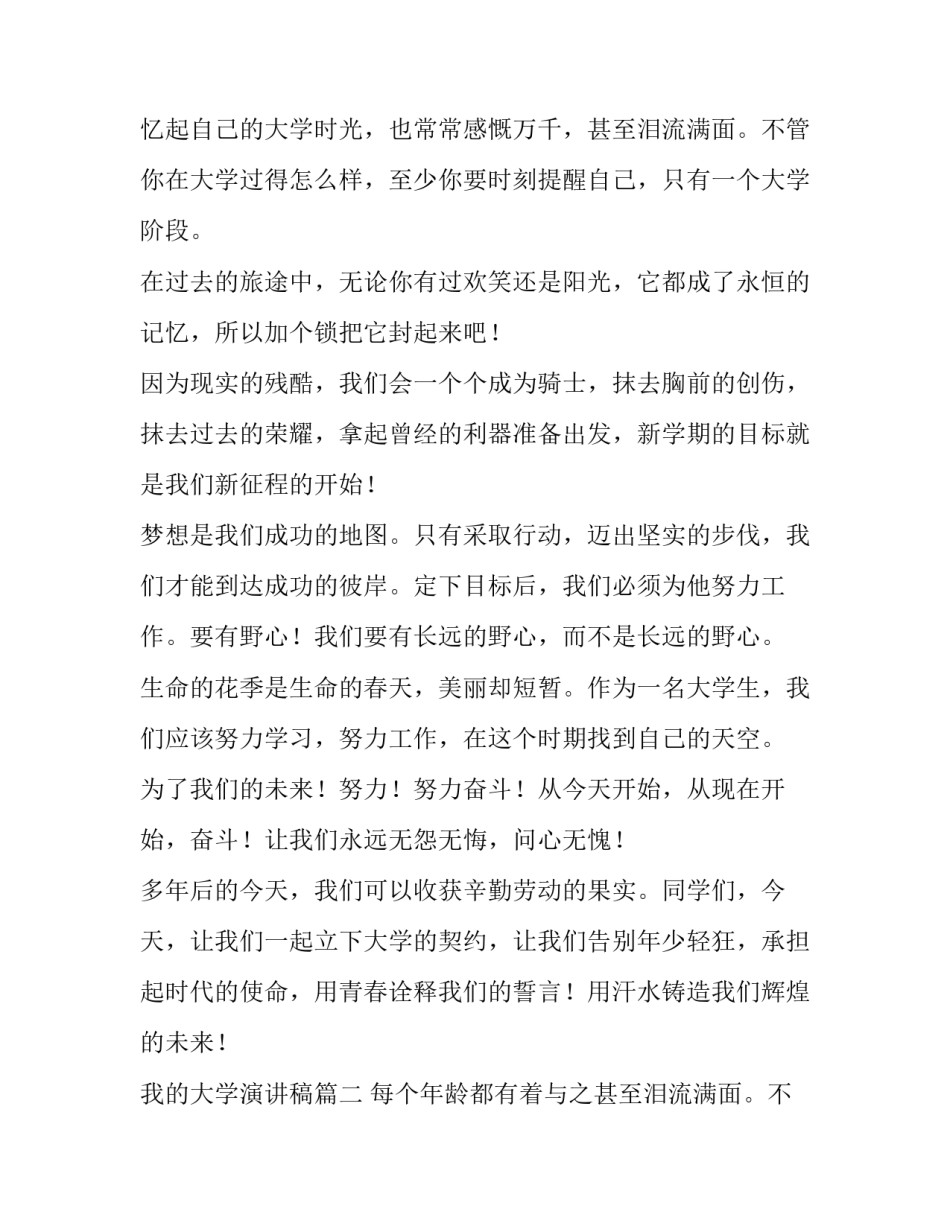 忆起自己的大学时光，也常常感慨万千，甚至泪流满面。不管你在大学过得怎么样，至少你要时刻提醒自己，只有一个大学阶段。

在过去的旅途中，无论你有过欢笑还是阳光，它都成了永恒的记忆，所以加个锁把它封起来吧！

因为现实的残酷，我们会一个个成为骑士，抹去胸前的创伤，抹去过去的荣耀，拿起曾经的利器准备出发，新学期的目标就是我们新征程的开始！

梦想是我们成功的地图。只有采取行动，迈出坚实的步伐，我们才能到达成功的彼岸。定下目标后，我们必须为他努力工作。要有野心！我们要有长远的野心，而不是长远的野心。

生命的花季是生命的春天，美丽却短暂。作为一名大学生，我们应该努力学习，努力工作，在这个时期找到自己的天空。

为了我们的未来！努力！努力奋斗！从今天开始，从现在开始，奋斗！让我们永远无怨无悔，问心无愧！

多年后的今天，我们可以收获辛勤劳动的果实。同学们，今天，让我们一起立下大学的契约，让我们告别年少轻狂，承担起时代的使命，用青春诠释我们的誓言！用汗水铸造我们辉煌的未来！

我的大学演讲稿篇二 每个年龄都有着与之甚至泪流满面。不